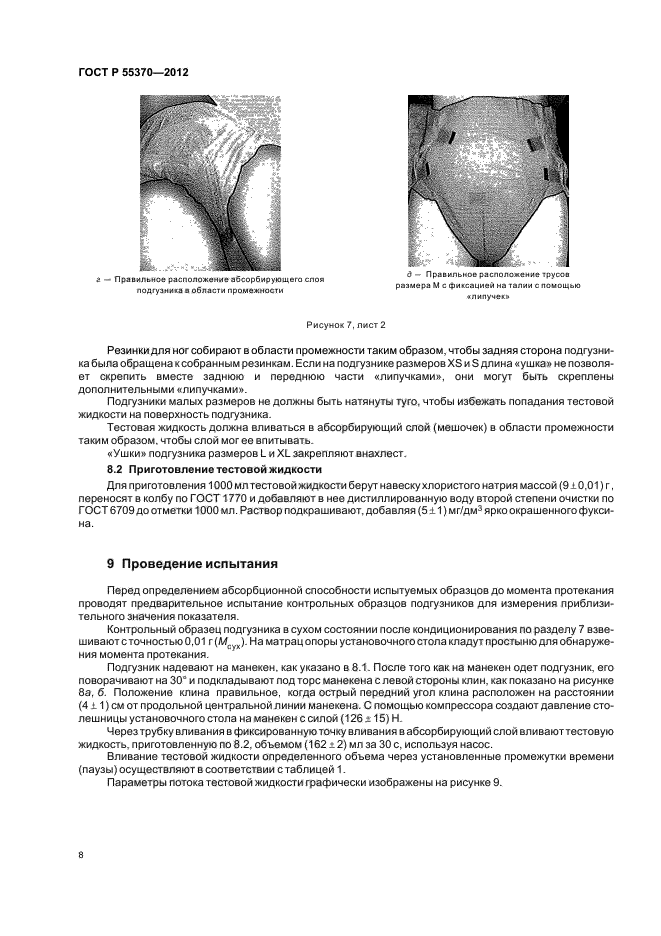 ГОСТ Р 55370—2012

г — Правильное расположение абсорбирующего слоя подгузника в области промежности

д — Правильное расположение трусов размера М с фиксацией на талии с помощью «липучек»

Рисунок 7, лист 2

Резинки для ног собирают в области промежности таким образом, чтобы задняя сторона подгузника была обращена к собранным резинкам. Если на подгузнике размеров XS и S длина «ушка» не позволяет скрепить вместе заднюю и переднюю части «липучками», они могут быть скреплены дополнительными «липучками».

Подгузники малых размеров не должны быть натянуты туго, чтобы избежать попадания тестовой жидкости на поверхность подгузника.

Тестовая жидкость должна вливаться в абсорбирующий слой (мешочек) в области промежности таким образом, чтобы слой мог ее впитывать.

«Ушки» подгузника размеров L и XL закрепляют внахлест.

8.2 Приготовление тестовой жидкости

Для приготовления 1000 мл тестовой жидкости берут навеску хлористого натрия массой $(9 \pm 0,01)$ г, переносят в колбу по ГОСТ 1770 и добавляют в нее дистиллированную воду второй степени очистки по ГОСТ 6709 до отметки 1000 мл. Раствор подкрашивают, добавляя $(5 \pm 1)$ мг/дм$^3$ ярко окрашенного фуксина.

9 Проведение испытания

Перед определением абсорбционной способности испытуемых образцов до момента протекания проводят предварительное испытание контрольных образцов подгузников для измерения приблизительного значения показателя.

Контрольный образец подгузника в сухом состоянии после кондиционирования по разделу 7 взвешивают с точностью 0,01 г ($M_{сух}$). На матрац опоры установочного стола кладут простыню для обнаружения момента протекания.

Подгузник надевают на манекен, как указано в 8.1. После того как на манекен одет подгузник, его поворачивают на 30° и подкладывают под торс манекена с левой стороны клин, как показано на рисунке 8а, б. Положение клина правильное, когда острый передний угол клина расположен на расстоянии $(4 \pm 1)$ см от продольной центральной линии манекена. С помощью компрессора создают давление столешницы установочного стола на манекен с силой $(126 \pm 15)$ Н.

Через трубку вливания в фиксированную точку вливания в абсорбирующий слой вливают тестовую жидкость, приготовленную по 8.2, объемом $(162 \pm 2)$ мл за 30 с, используя насос.

Вливание тестовой жидкости определенного объема через установленные промежутки времени (паузы) осуществляют в соответствии с таблицей 1.

Параметры потока тестовой жидкости графически изображены на рисунке 9.

8